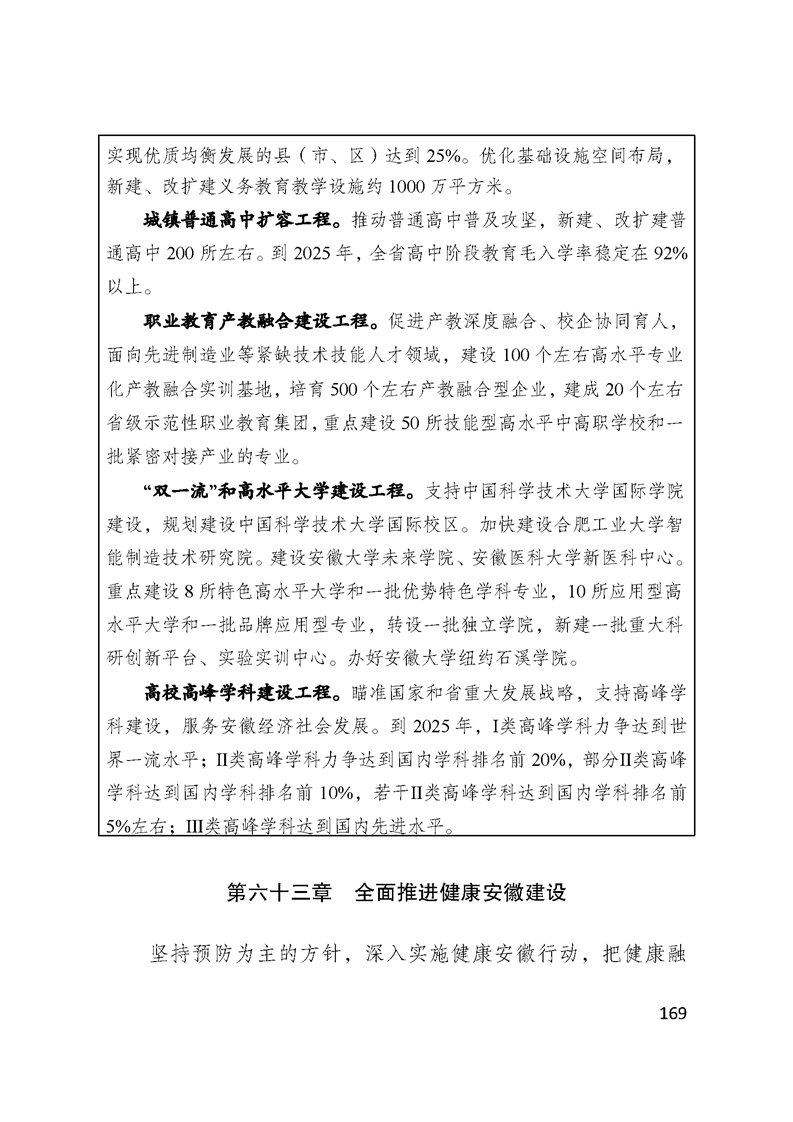 实现优质均衡发展的县（市、区）达到25%。优化基础设施空间布局，新建、改扩建义务教育教学设施约1000万平方米。

城镇普通高中扩容工程。推动普通高中普及攻坚，新建、改扩建普通高中200所左右。到2025年，全省高中阶段教育毛入学率稳定在92%以上。

职业教育产教融合建设工程。促进产教深度融合、校企协同育人，面向先进制造业等紧缺技术技能人才领域，建设100个左右高水平专业化产教融合实训基地，培育500个左右产教融合型企业，建成20个左右省级示范性职业教育集团，重点建设50所技能型高水平中高职学校和一批紧密对接产业的专业。

“双一流”和高水平大学建设工程。支持中国科学技术大学国际学院建设，规划建设中国科学技术大学国际校区。加快建设合肥工业大学智能制造技术研究院。建设安徽大学未来学院、安徽医科大学新医科中心。重点建设8所特色高水平大学和一批优势特色学科专业，10所应用型高水平大学和一批品牌应用型专业，转设一批独立学院，新建一批重大科研创新平台、实验实训中心。办好安徽大学纽约石溪学院。

高校高峰学科建设工程。瞄准国家和省重大发展战略，支持高峰学科建设，服务安徽经济社会发展。到2025年，I类高峰学科力争达到世界一流水平；II类高峰学科力争达到国内学科排名前20%，部分II类高峰学科达到国内学科排名前10%，若干II类高峰学科达到国内学科排名前5%左右；III类高峰学科达到国内先进水平。

第六十三章　全面推进健康安徽建设

坚持预防为主的方针，深入实施健康安徽行动，把健康融

169